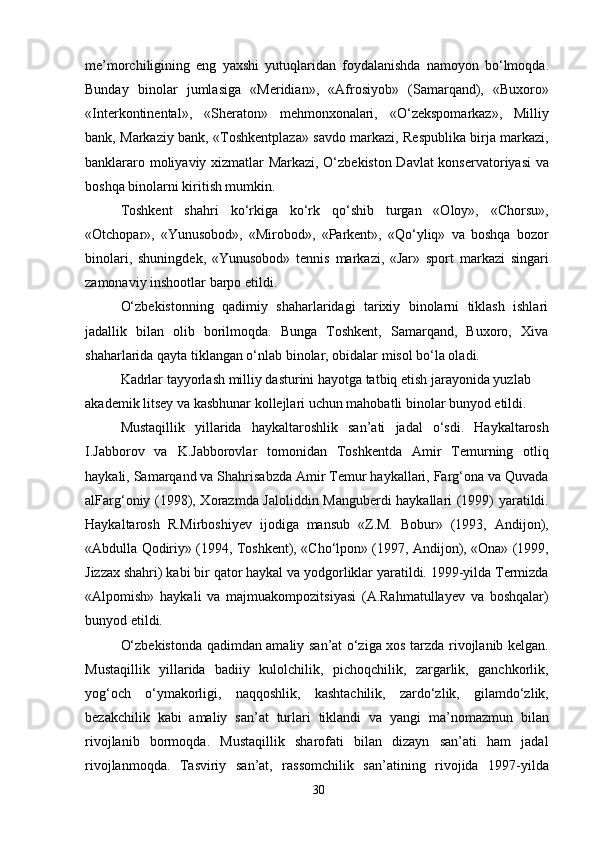 me’morchiligining eng yaxshi yutuqlaridan foydalanishda namoyon bo‘lmoqda. Bunday binolar jumlasiga «Meridian», «Afrosiyob» (Samarqand), «Buxoro» «Interkontinental», «Sheraton» mehmonxonalari, «O‘zekspomarkaz», Milliy bank, Markaziy bank, «Toshkentplaza» savdo markazi, Respublika birja markazi, banklararo moliyaviy xizmatlar Markazi, O‘zbekiston Davlat konservatoriyasi va boshqa binolarni kiritish mumkin.

Toshkent shahri ko‘rkiga ko‘rk qo‘shib turgan «Oloy», «Chorsu», «Otchopar», «Yunusobod», «Mirobod», «Parkent», «Qo‘yliq» va boshqa bozor binolari, shuningdek, «Yunusobod» tennis markazi, «Jar» sport markazi singari zamonaviy inshootlar barpo etildi.

O‘zbekistonning qadimiy shaharlaridagi tarixiy binolarni tiklash ishlari jadallik bilan olib borilmoqda. Bunga Toshkent, Samarqand, Buxoro, Xiva shaharlarida qayta tiklangan o‘nlab binolar, obidalar misol bo‘la oladi.

Kadrlar tayyorlash milliy dasturini hayotga tatbiq etish jarayonida yuzlab akademik litsey va kasbhunar kollejlari uchun mahobatli binolar bunyod etildi.

Mustaqillik yillarida haykaltaroshlik san’ati jadal o‘sdi. Haykaltarosh I.Jabborov va K.Jabborovlar tomonidan Toshkentda Amir Temurning otliq haykali, Samarqand va Shahrisabzda Amir Temur haykallari, Farg‘ona va Quvada alFarg‘oniy (1998), Xorazmda Jaloliddin Manguberdi haykallari (1999) yaratildi. Haykaltarosh R.Mirboshiyev ijodiga mansub «Z.M. Bobur» (1993, Andijon), «Abdulla Qodiriy» (1994, Toshkent), «Cho‘lpon» (1997, Andijon), «Ona» (1999, Jizzax shahri) kabi bir qator haykal va yodgorliklar yaratildi. 1999-yilda Termizda «Alpomish» haykali va majmuakompozitsiyasi (A.Rahmatullayev va boshqalar) bunyod etildi.

O‘zbekistonda qadimdan amaliy san’at o‘ziga xos tarzda rivojlanib kelgan. Mustaqillik yillarida badiiy kulolchilik, pichoqchilik, zargarlik, ganchkorlik, yog‘och o‘ymakorligi, naqqoshlik, kashtachilik, zardo‘zlik, gilamdo‘zlik, bezakchilik kabi amaliy san’at turlari tiklandi va yangi ma’nomazmun bilan rivojlanib bormoqda. Mustaqillik sharofati bilan dizayn san’ati ham jadal rivojlanmoqda. Tasviriy san’at, rassomchilik san’atining rivojida 1997-yilda

30